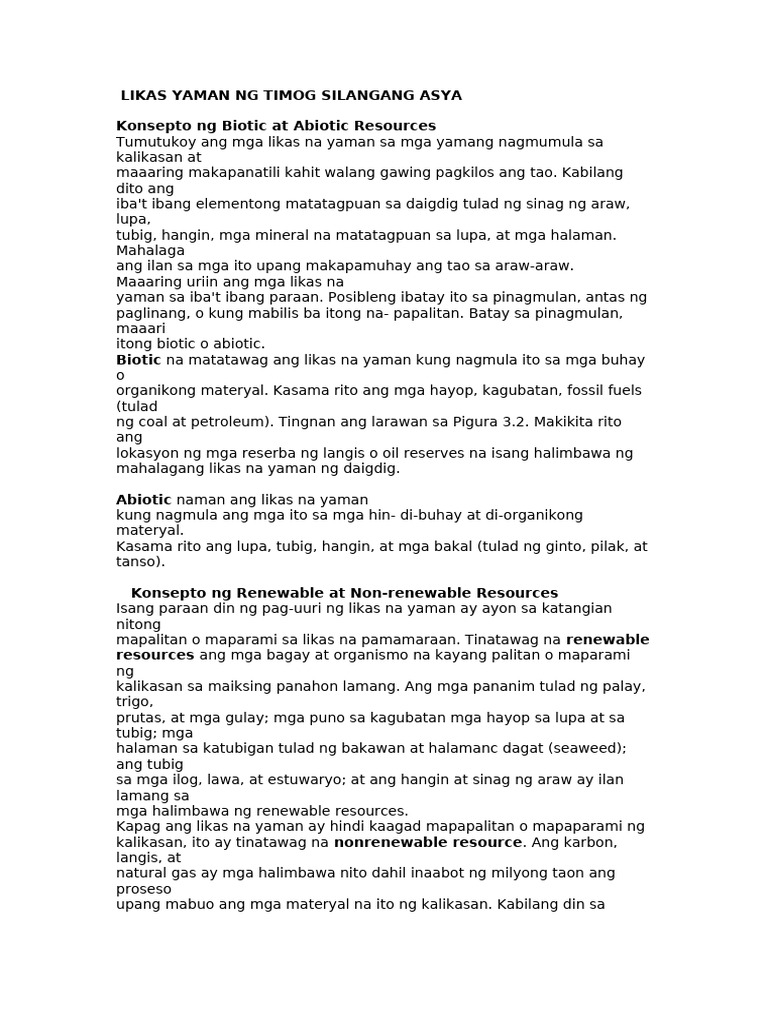 LIKAS YAMAN NG TIMOG SILANGANG ASYA

Konsepto ng Biotic at Abiotic Resources

Tumutukoy ang mga likas na yaman sa mga yamang nagmumula sa kalikasan at maaaring makapanatili kahit walang gawing pagkilos ang tao. Kabilang dito ang iba't ibang elementong matatagpuan sa daigdig tulad ng sinag ng araw, lupa, tubig, hangin, mga mineral na matatagpuan sa lupa, at mga halaman. Mahalaga ang ilan sa mga ito upang makapamuhay ang tao sa araw-araw. Maaaring uriin ang mga likas na yaman sa iba't ibang paraan. Posibleng ibatay ito sa pinagmulan, antas ng paglinang, o kung mabilis ba itong na- papalitan. Batay sa pinagmulan, maaari itong biotic o abiotic.

Biotic na matatawag ang likas na yaman kung nagmula ito sa mga buhay o organikong materyal. Kasama rito ang mga hayop, kagubatan, fossil fuels (tulad ng coal at petroleum). Tingnan ang larawan sa Pigura 3.2. Makikita rito ang lokasyon ng mga reserba ng langis o oil reserves na isang halimbawa ng mahalagang likas na yaman ng daigdig.

Abiotic naman ang likas na yaman kung nagmula ang mga ito sa mga hin- di-buhay at di-organikong materyal. Kasama rito ang lupa, tubig, hangin, at mga bakal (tulad ng ginto, pilak, at tanso).

Konsepto ng Renewable at Non-renewable Resources

Isang paraan din ng pag-uuri ng likas na yaman ay ayon sa katangian nitong mapalitan o maparami sa likas na pamamaraan. Tinatawag na renewable resources ang mga bagay at organismo na kayang palitan o maparami ng kalikasan sa maiksing panahon lamang. Ang mga pananim tulad ng palay, trigo, prutas, at mga gulay; mga puno sa kagubatan mga hayop sa lupa at sa tubig; mga halaman sa katubigan tulad ng bakawan at halamanc dagat (seaweed); ang tubig sa mga ilog, lawa, at estuwaryo; at ang hangin at sinag ng araw ay ilan lamang sa mga halimbawa ng renewable resources.

Kapag ang likas na yaman ay hindi kaagad mapapalitan o mapaparami ng kalikasan, ito ay tinatawag na nonrenewable resource. Ang karbon, langis, at natural gas ay mga halimbawa nito dahil inaabot ng milyong taon ang proseso upang mabuo ang mga materyal na ito ng kalikasan. Kabilang din sa